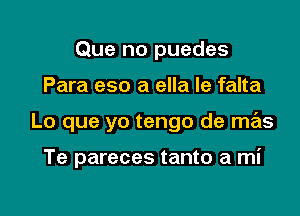 Que no puedes
Para eso a ella le falta
Lo que yo tengo de más
Te pareces tanto a mí